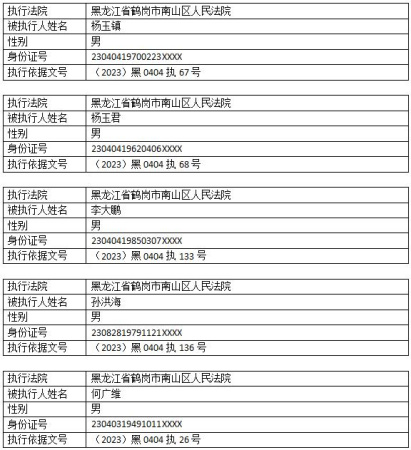 | 执行法院 | 黑龙江省鹤岗市南山区人民法院 |
|---|---|
| 被执行人姓名 | 杨玉镇 |
| 性别 | 男 |
| 身份证号 | 23040419700223XXXX |
| 执行依据文号 | （2023）黑 0404 执 67 号 |

| 执行法院 | 黑龙江省鹤岗市南山区人民法院 |
|---|---|
| 被执行人姓名 | 杨玉君 |
| 性别 | 男 |
| 身份证号 | 23040419620406XXXX |
| 执行依据文号 | （2023）黑 0404 执 68 号 |

| 执行法院 | 黑龙江省鹤岗市南山区人民法院 |
|---|---|
| 被执行人姓名 | 李大鹏 |
| 性别 | 男 |
| 身份证号 | 23040419850307XXXX |
| 执行依据文号 | （2023）黑 0404 执 133 号 |

| 执行法院 | 黑龙江省鹤岗市南山区人民法院 |
|---|---|
| 被执行人姓名 | 孙洪海 |
| 性别 | 男 |
| 身份证号 | 23082819791121XXXX |
| 执行依据文号 | （2023）黑 0404 执 136 号 |

| 执行法院 | 黑龙江省鹤岗市南山区人民法院 |
|---|---|
| 被执行人姓名 | 何广维 |
| 性别 | 男 |
| 身份证号 | 23040319491011XXXX |
| 执行依据文号 | （2023）黑 0404 执 26 号 |